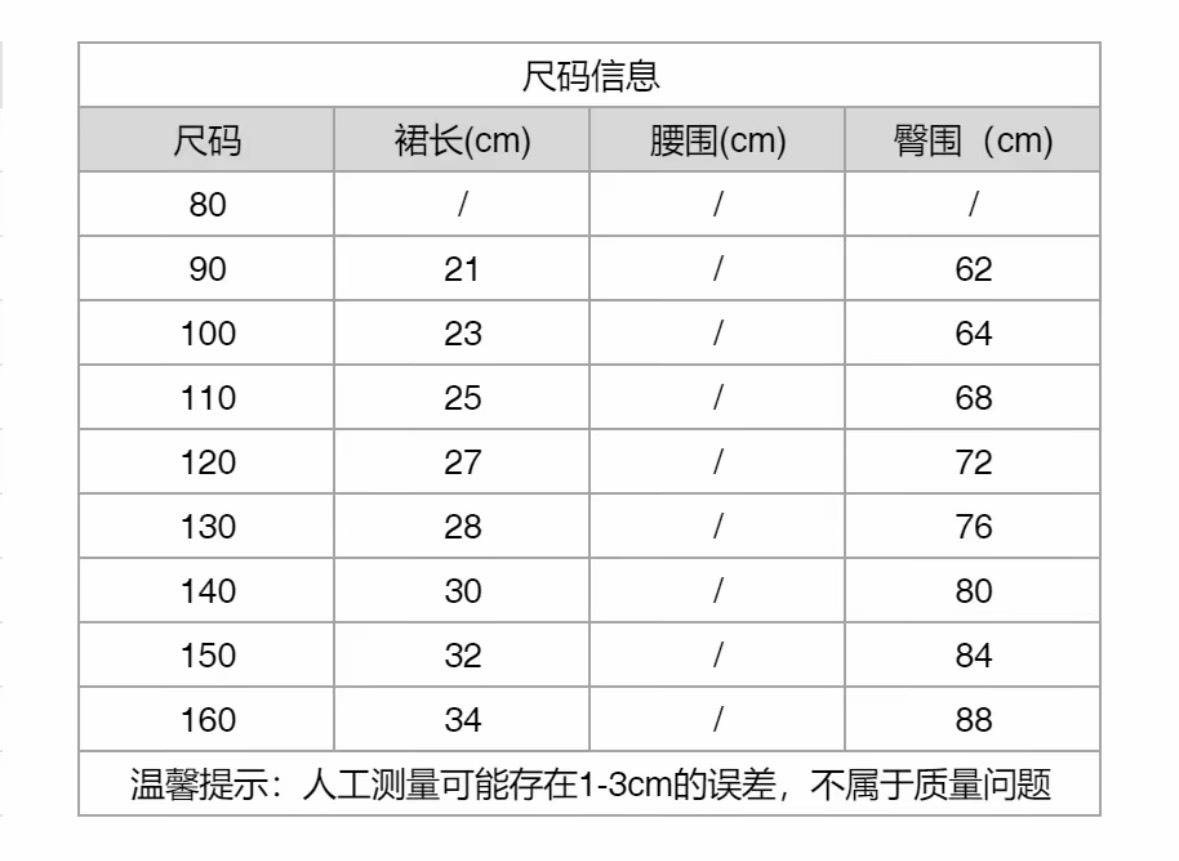 尺码信息

| 尺码 | 裙长(cm) | 腰围(cm) | 臀围（cm) |
|---|---|---|---|
| 80 | / | / | / |
| 90 | 21 | / | 62 |
| 100 | 23 | / | 64 |
| 110 | 25 | / | 68 |
| 120 | 27 | / | 72 |
| 130 | 28 | / | 76 |
| 140 | 30 | / | 80 |
| 150 | 32 | / | 84 |
| 160 | 34 | / | 88 |

温馨提示：人工测量可能存在1-3cm的误差，不属于质量问题